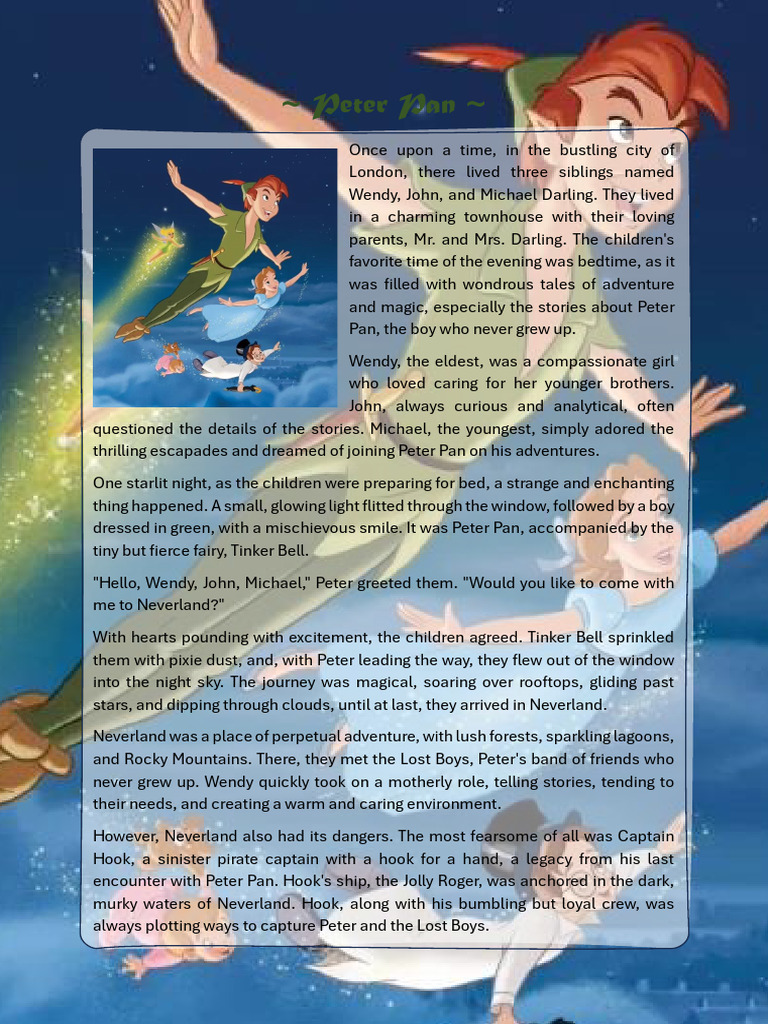 ~ Peter Pan ~

Once upon a time, in the bustling city of London, there lived three siblings named Wendy, John, and Michael Darling. They lived in a charming townhouse with their loving parents, Mr. and Mrs. Darling. The children's favorite time of the evening was bedtime, as it was filled with wondrous tales of adventure and magic, especially the stories about Peter Pan, the boy who never grew up.

Wendy, the eldest, was a compassionate girl who loved caring for her younger brothers. John, always curious and analytical, often questioned the details of the stories. Michael, the youngest, simply adored the thrilling escapades and dreamed of joining Peter Pan on his adventures.

One starlit night, as the children were preparing for bed, a strange and enchanting thing happened. A small, glowing light flitted through the window, followed by a boy dressed in green, with a mischievous smile. It was Peter Pan, accompanied by the tiny but fierce fairy, Tinker Bell.

"Hello, Wendy, John, Michael," Peter greeted them. "Would you like to come with me to Neverland?"

With hearts pounding with excitement, the children agreed. Tinker Bell sprinkled them with pixie dust, and, with Peter leading the way, they flew out of the window into the night sky. The journey was magical, soaring over rooftops, gliding past stars, and dipping through clouds, until at last, they arrived in Neverland.

Neverland was a place of perpetual adventure, with lush forests, sparkling lagoons, and Rocky Mountains. There, they met the Lost Boys, Peter's band of friends who never grew up. Wendy quickly took on a motherly role, telling stories, tending to their needs, and creating a warm and caring environment.

However, Neverland also had its dangers. The most fearsome of all was Captain Hook, a sinister pirate captain with a hook for a hand, a legacy from his last encounter with Peter Pan. Hook's ship, the Jolly Roger, was anchored in the dark, murky waters of Neverland. Hook, along with his bumbling but loyal crew, was always plotting ways to capture Peter and the Lost Boys.